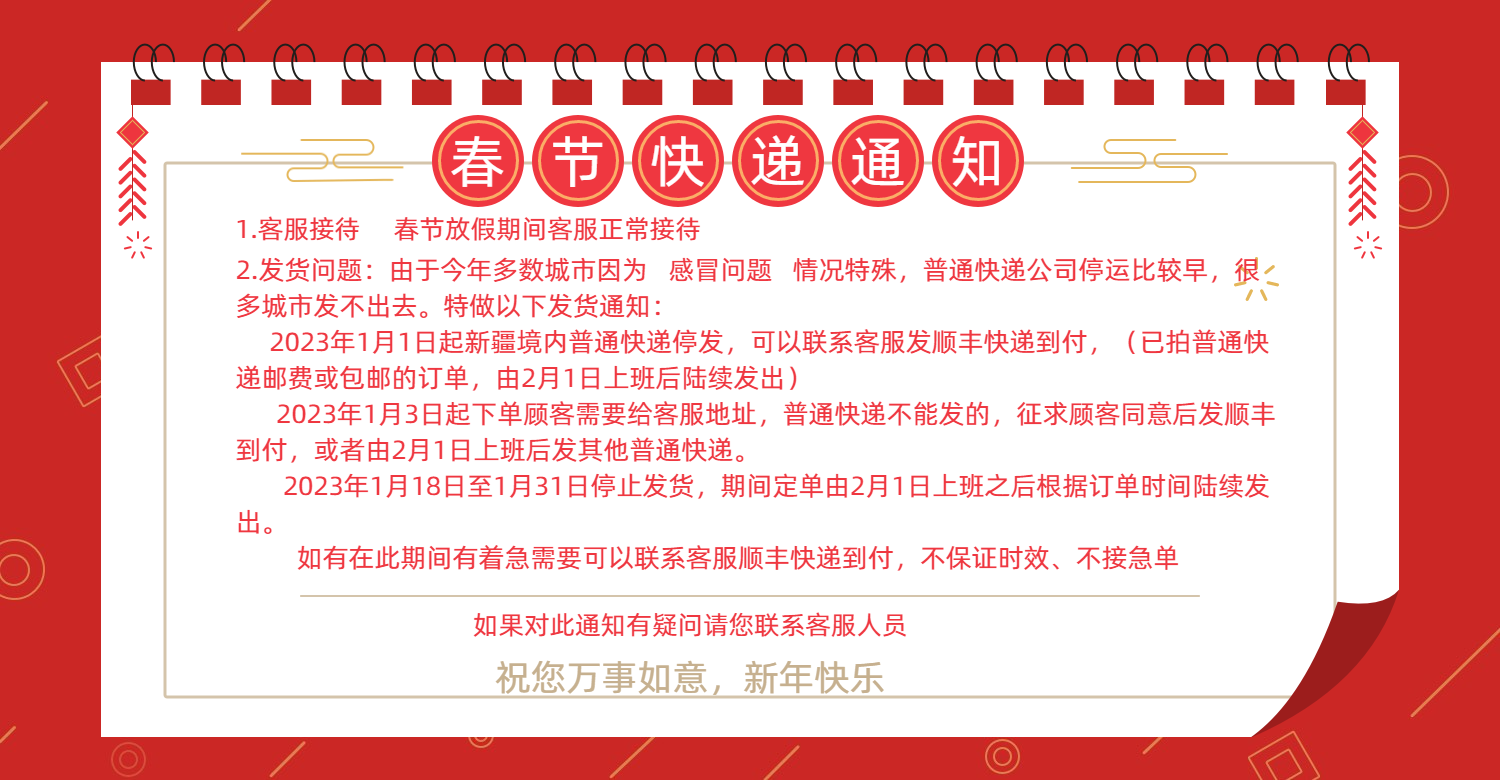 春节快递通知

1.客服接待 春节放假期间客服正常接待

2.发货问题：由于今年多数城市因为 感冒问题 情况特殊，普通快递公司停运比较早，很多城市发不出去。特做以下发货通知：

2023年1月1日起新疆境内普通快递停发，可以联系客服发顺丰快递到付，（已拍普通快递邮费或包邮的订单，由2月1日上班后陆续发出）

2023年1月3日起下单顾客需要给客服地址，普通快递不能发的，征求顾客同意后发顺丰到付，或者由2月1日上班后发其他普通快递。

2023年1月18日至1月31日停止发货，期间定单由2月1日上班之后根据订单时间陆续发出。

如有在此期间有着急需要可以联系客服顺丰快递到付，不保证时效、不接急单

如果对此通知有疑问请您联系客服人员

祝您万事如意，新年快乐